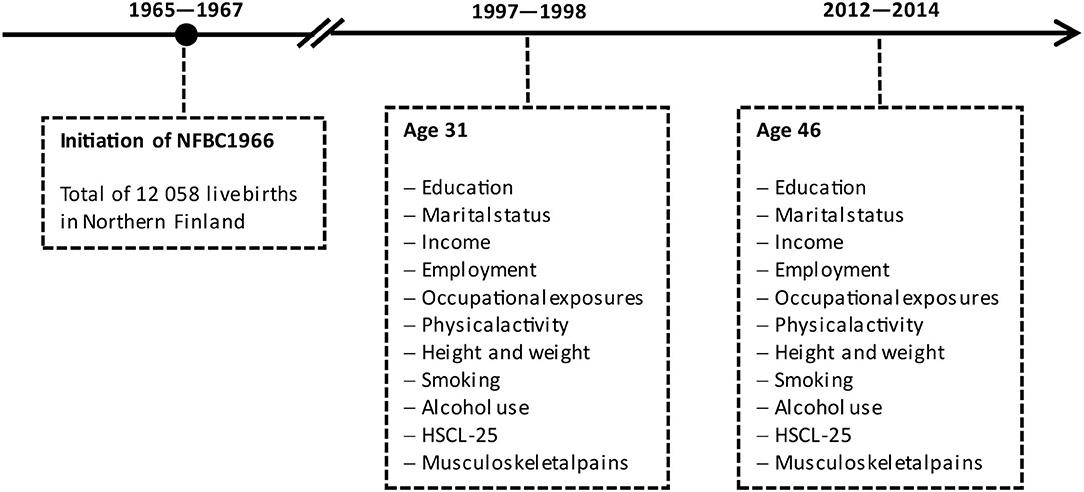 1965—1967

1997—1998

2012—2014

Initiation of NFBC1966

Total of 12 058 livebirths in Northern Finland

Age 31

– Education
– Maritalstatus
– Income
– Employment
– Occupationalexposures
– Physicalactivity
– Height and weight
– Smoking
– Alcohol use
– HSCL-25
– Musculoskeletalpains

Age 46

– Education
– Maritalstatus
– Income
– Employment
– Occupationalexposures
– Physicalactivity
– Height and weight
– Smoking
– Alcohol use
– HSCL-25
– Musculoskeletalpains